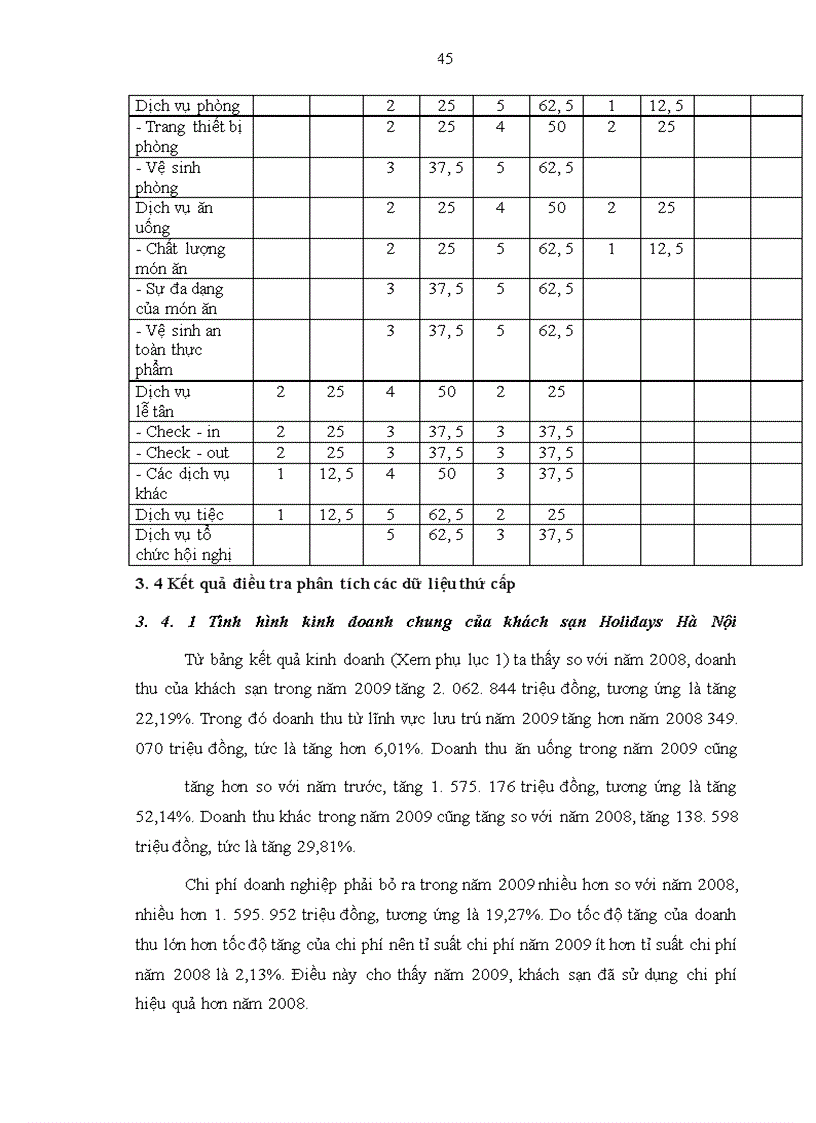 45

| Dịch vụ phòng |  |  | 2 | 25 | 5 | 62, 5 | 1 | 12, 5 |  |  |
|---|---|---|---|---|---|---|---|---|---|---|
| - Trang thiết bị phòng |  |  | 2 | 25 | 4 | 50 | 2 | 25 |  |  |
| - Vệ sinh phòng |  |  | 3 | 37, 5 | 5 | 62, 5 |  |  |  |  |
| Dịch vụ ăn uống |  |  | 2 | 25 | 4 | 50 | 2 | 25 |  |  |
| - Chất lượng món ăn |  |  | 2 | 25 | 5 | 62, 5 | 1 | 12, 5 |  |  |
| - Sự đa dạng của món ăn |  |  | 3 | 37, 5 | 5 | 62, 5 |  |  |  |  |
| - Vệ sinh an toàn thực phẩm |  |  | 3 | 37, 5 | 5 | 62, 5 |  |  |  |  |
| Dịch vụ lễ tân | 2 | 25 | 4 | 50 | 2 | 25 |  |  |  |  |
| - Check - in | 2 | 25 | 3 | 37, 5 | 3 | 37, 5 |  |  |  |  |
| - Check - out | 2 | 25 | 3 | 37, 5 | 3 | 37, 5 |  |  |  |  |
| - Các dịch vụ khác | 1 | 12, 5 | 4 | 50 | 3 | 37, 5 |  |  |  |  |
| Dịch vụ tiệc | 1 | 12, 5 | 5 | 62, 5 | 2 | 25 |  |  |  |  |
| Dịch vụ tổ chức hội nghị |  |  | 5 | 62, 5 | 3 | 37, 5 |  |  |  |  |

3. 4 Kết quả điều tra phân tích các dữ liệu thứ cấp

3. 4. 1 Tình hình kinh doanh chung của khách sạn Holidays Hà Nội

Từ bảng kết quả kinh doanh (Xem phụ lục 1) ta thấy so với năm 2008, doanh thu của khách sạn trong năm 2009 tăng 2. 062. 844 triệu đồng, tương ứng là tăng 22,19%. Trong đó doanh thu từ lĩnh vực lưu trú năm 2009 tăng hơn năm 2008 349. 070 triệu đồng, tức là tăng hơn 6,01%. Doanh thu ăn uống trong năm 2009 cũng

tăng hơn so với năm trước, tăng 1. 575. 176 triệu đồng, tương ứng là tăng 52,14%. Doanh thu khác trong năm 2009 cũng tăng so với năm 2008, tăng 138. 598 triệu đồng, tức là tăng 29,81%.

Chi phí doanh nghiệp phải bỏ ra trong năm 2009 nhiều hơn so với năm 2008, nhiều hơn 1. 595. 952 triệu đồng, tương ứng là 19,27%. Do tốc độ tăng của doanh thu lớn hơn tốc độ tăng của chi phí nên tỉ suất chi phí năm 2009 ít hơn tỉ suất chi phí năm 2008 là 2,13%. Điều này cho thấy năm 2009, khách sạn đã sử dụng chi phí hiệu quả hơn năm 2008.